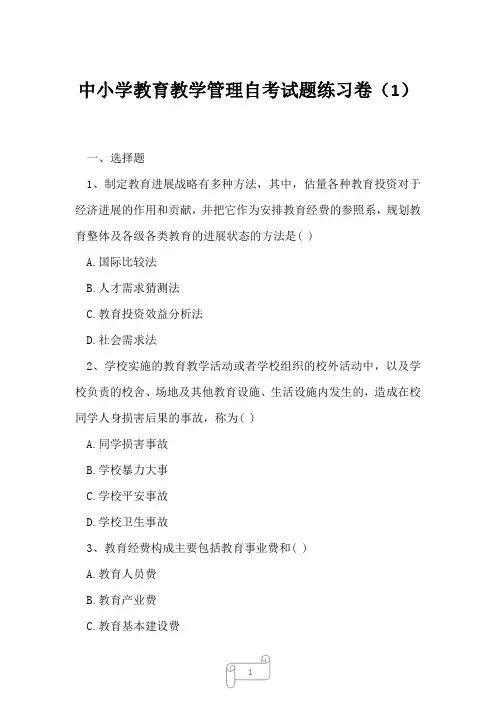 中小学教育教学管理自考试题练习卷（1）

一、选择题

1、制定教育进展战略有多种方法，其中，估量各种教育投资对于经济进展的作用和贡献，并把它作为安排教育经费的参照系，规划教育整体及各级各类教育的进展状态的方法是( )

A.国际比较法

B.人才需求猜测法

C.教育投资效益分析法

D.社会需求法

2、学校实施的教育教学活动或者学校组织的校外活动中，以及学校负责的校舍、场地及其他教育设施、生活设施内发生的，造成在校同学人身损害后果的事故，称为( )

A.同学损害事故

B.学校暴力大事

C.学校平安事故

D.学校卫生事故

3、教育经费构成主要包括教育事业费和( )

A.教育人员费

B.教育产业费

C.教育基本建设费

1